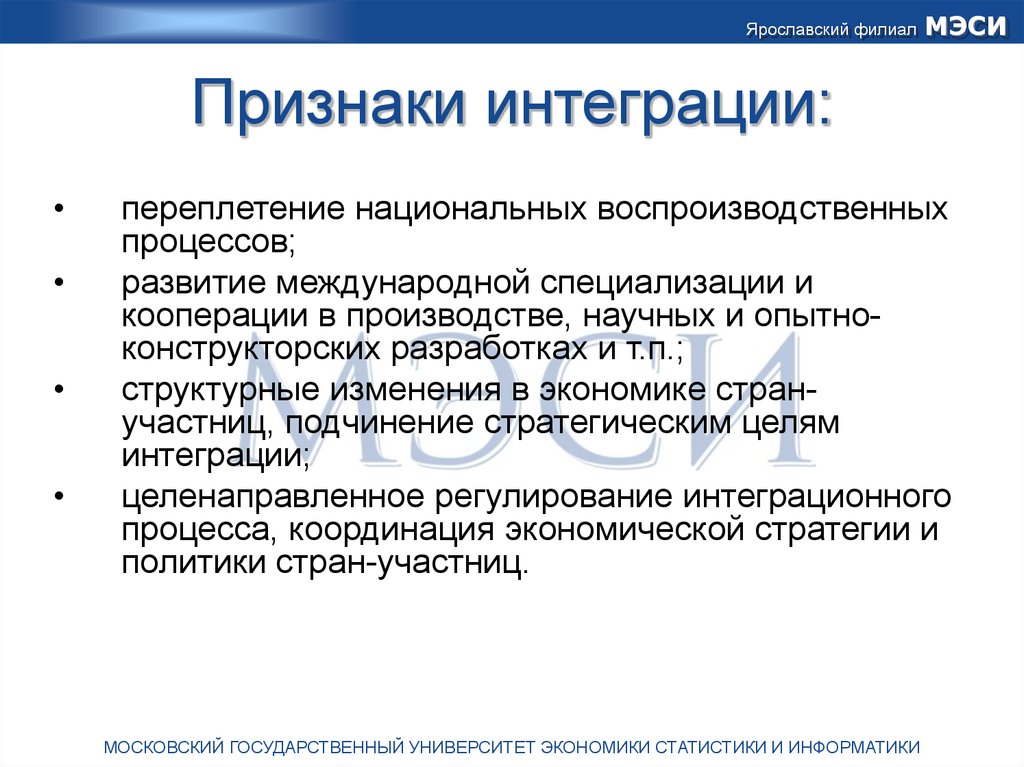 Ярославский филиал МЭСИ

Признаки интеграции:

• переплетение национальных воспроизводственных процессов;
• развитие международной специализации и кооперации в производстве, научных и опытно-конструкторских разработках и т.п.;
• структурные изменения в экономике стран-участниц, подчинение стратегическим целям интеграции;
• целенаправленное регулирование интеграционного процесса, координация экономической стратегии и политики стран-участниц.

МЭСИ

МОСКОВСКИЙ ГОСУДАРСТВЕННЫЙ УНИВЕРСИТЕТ ЭКОНОМИКИ СТАТИСТИКИ И ИНФОРМАТИКИ